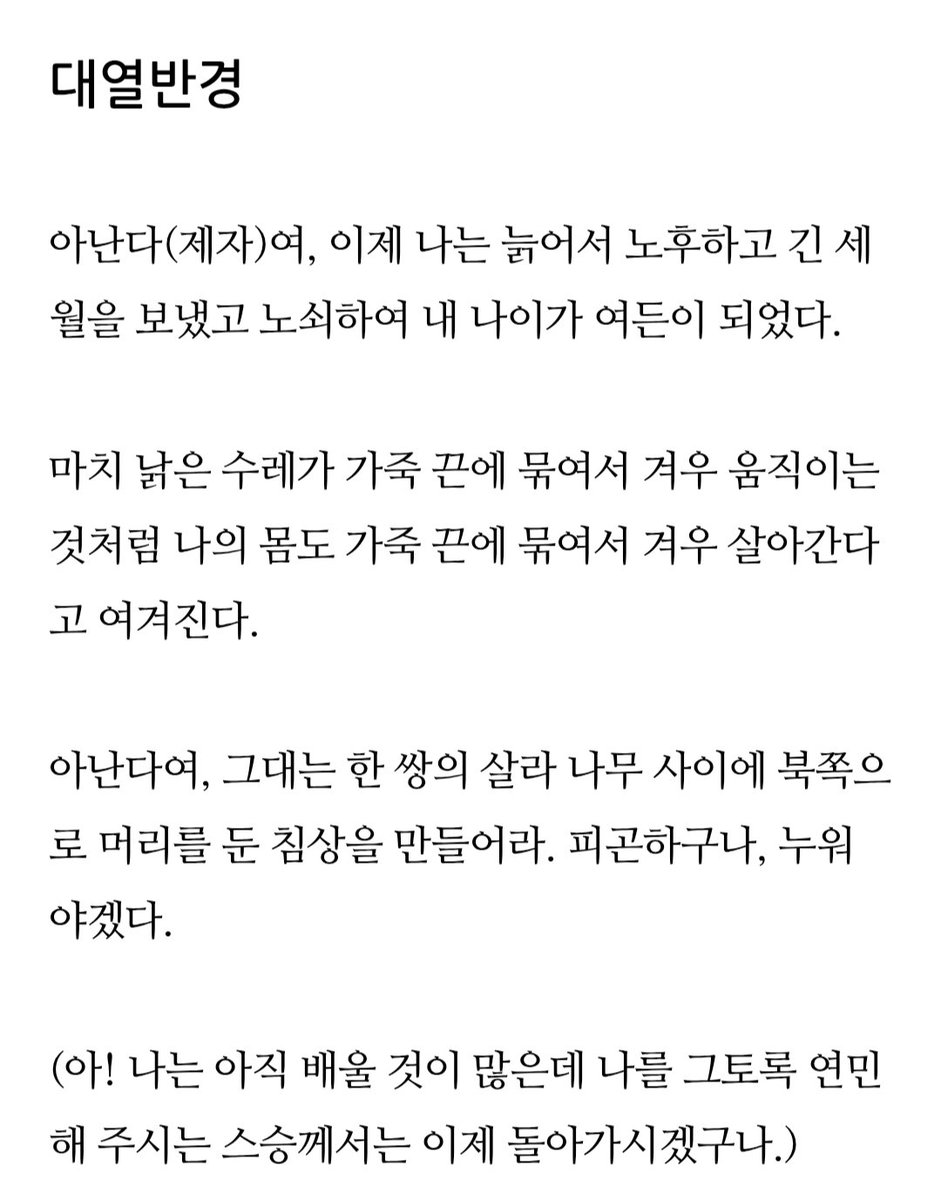 대열반경

아난다(제자)여, 이제 나는 늙어서 노후하고 긴 세월을 보냈고 노쇠하여 내 나이가 여든이 되었다.

마치 낡은 수레가 가죽 끈에 묶여서 겨우 움직이는 것처럼 나의 몸도 가죽 끈에 묶여서 겨우 살아간다고 여겨진다.

아난다여, 그대는 한 쌍의 살라 나무 사이에 북쪽으로 머리를 둔 침상을 만들어라. 피곤하구나, 누워야겠다.

(아! 나는 아직 배울 것이 많은데 나를 그토록 연민해 주시는 스승께서는 이제 돌아가시겠구나.)